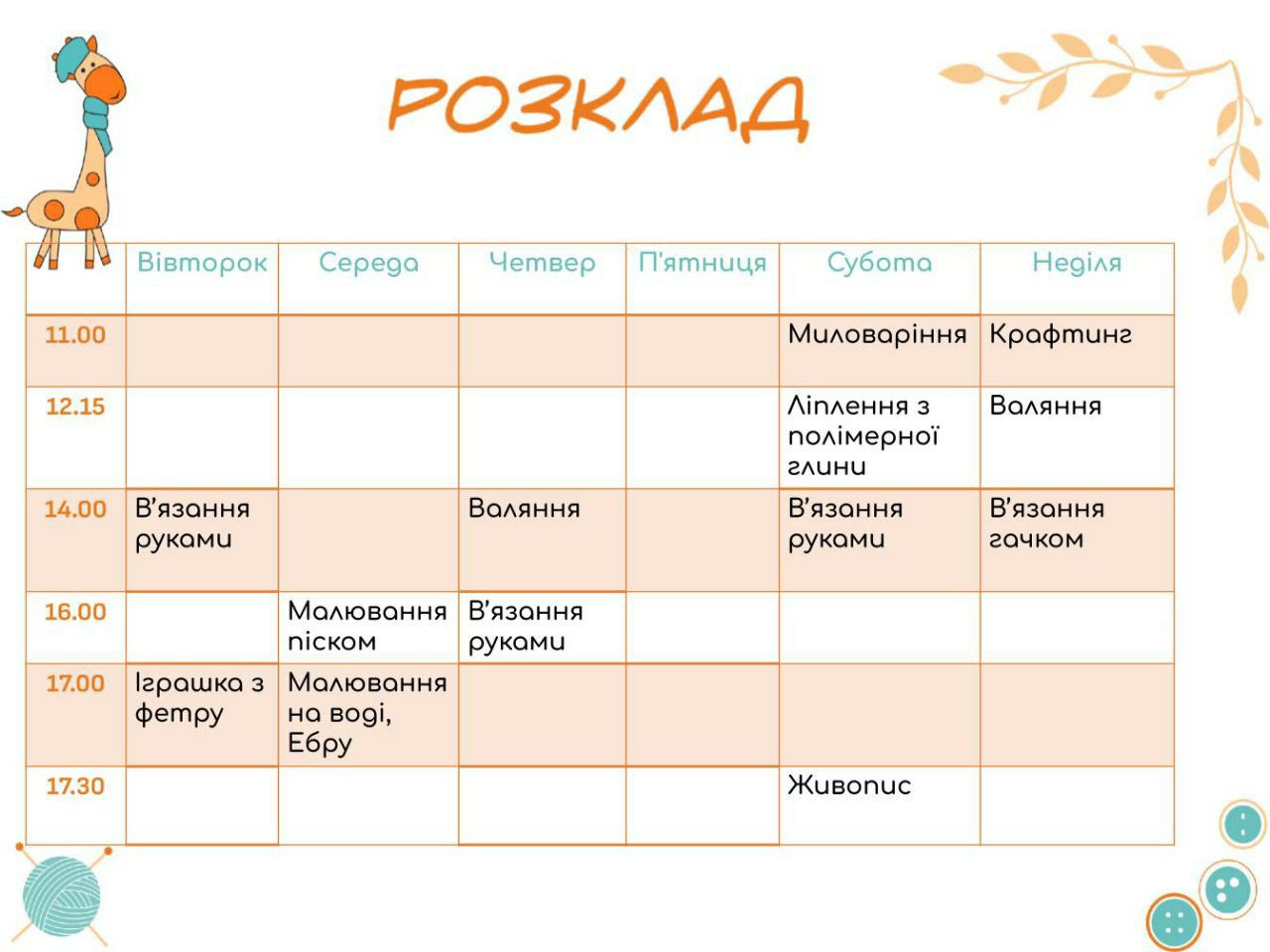 РОЗКЛАД

| | Вівторок | Середа | Четвер | П'ятниця | Субота | Неділя |
|---|---|---|---|---|---|---|
| 11.00 | | | | | Миловаріння | Крафтинг |
| 12.15 | | | | | Ліплення з полімерної глини | Валяння |
| 14.00 | В'язання руками | | Валяння | | В'язання руками | В'язання гачком |
| 16.00 | | Малювання піском | В'язання руками | | | |
| 17.00 | Іграшка з фетру | Малювання на воді, Ебру | | | | |
| 17.30 | | | | | Живопис | |